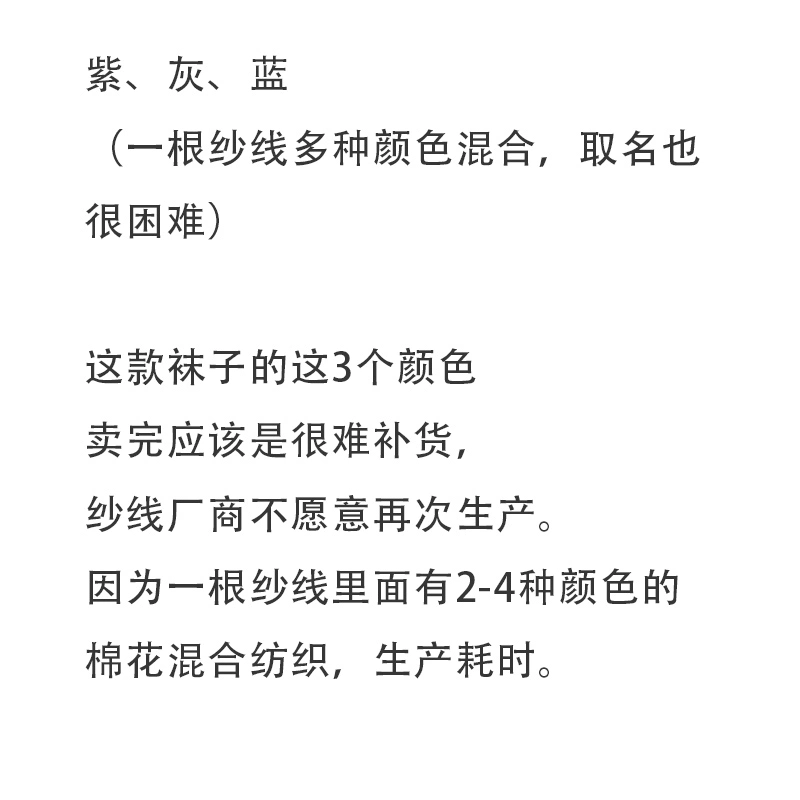 紫、灰、蓝
（一根纱线多种颜色混合，取名也很困难）

这款袜子的这3个颜色
卖完应该是很难补货，
纱线厂商不愿意再次生产。
因为一根纱线里面有2-4种颜色的棉花混合纺织，生产耗时。